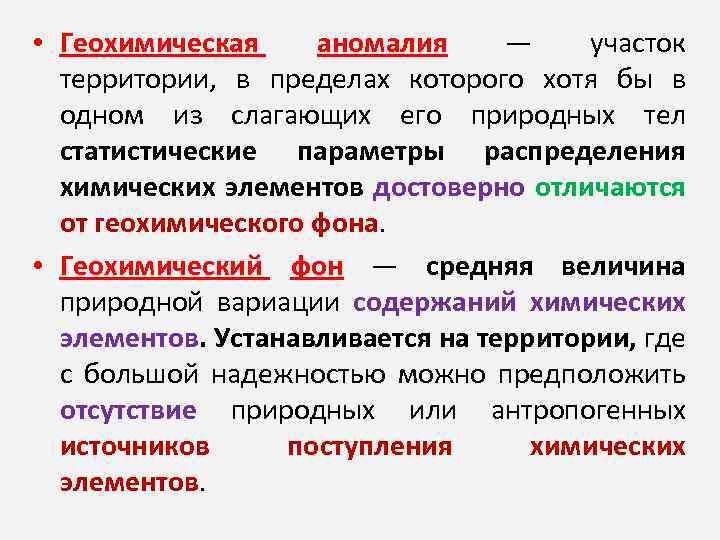 • Геохимическая аномалия — участок территории, в пределах которого хотя бы в одном из слагающих его природных тел статистические параметры распределения химических элементов достоверно отличаются от геохимического фона.

• Геохимический фон — средняя величина природной вариации содержаний химических элементов. Устанавливается на территории, где с большой надежностью можно предположить отсутствие природных или антропогенных источников поступления химических элементов.